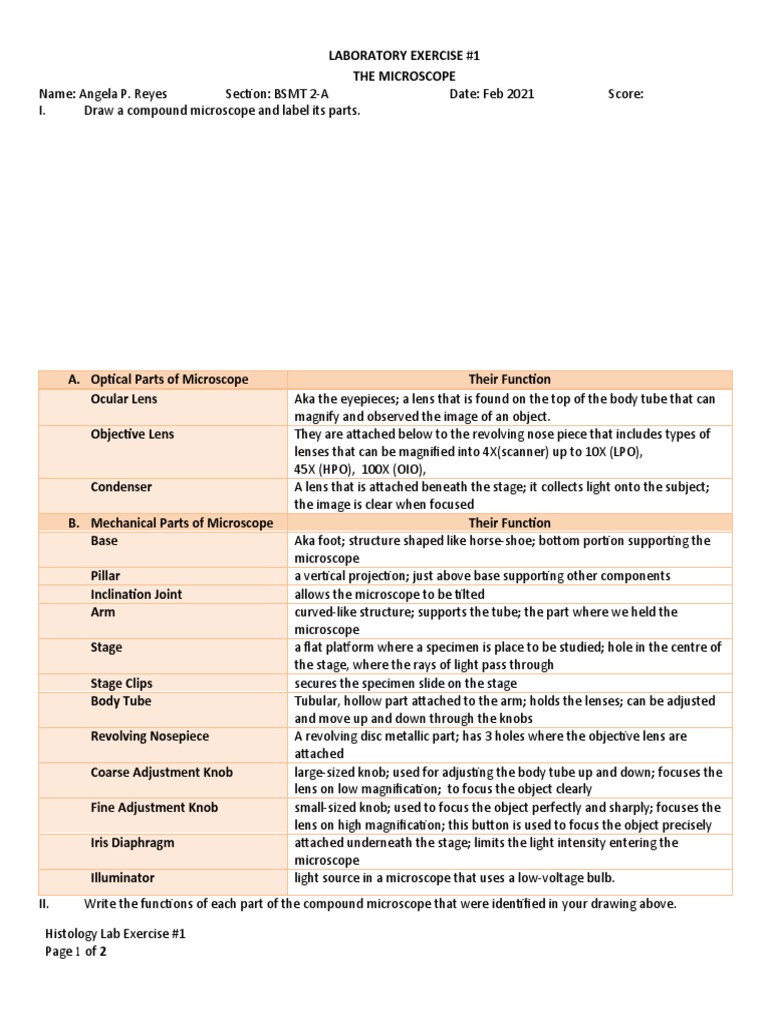 LABORATORY EXERCISE #1
THE MICROSCOPE

Name: Angela P. Reyes Section: BSMT 2-A Date: Feb 2021 Score:

I. Draw a compound microscope and label its parts.

| A. Optical Parts of Microscope | Their Function |
|---|---|
| Ocular Lens | Aka the eyepieces; a lens that is found on the top of the body tube that can magnify and observed the image of an object. |
| Objective Lens | They are attached below to the revolving nose piece that includes types of lenses that can be magnified into 4X(scanner) up to 10X (LPO), 45X (HPO), 100X (OIO), |
| Condenser | A lens that is attached beneath the stage; it collects light onto the subject; the image is clear when focused |
| B. Mechanical Parts of Microscope | Their Function |
| Base | Aka foot; structure shaped like horse-shoe; bottom portion supporting the microscope |
| Pillar | a vertical projection; just above base supporting other components |
| Inclination Joint | allows the microscope to be tilted |
| Arm | curved-like structure; supports the tube; the part where we held the microscope |
| Stage | a flat platform where a specimen is place to be studied; hole in the centre of the stage, where the rays of light pass through |
| Stage Clips | secures the specimen slide on the stage |
| Body Tube | Tubular, hollow part attached to the arm; holds the lenses; can be adjusted and move up and down through the knobs |
| Revolving Nosepiece | A revolving disc metallic part; has 3 holes where the objective lens are attached |
| Coarse Adjustment Knob | large-sized knob; used for adjusting the body tube up and down; focuses the lens on low magnification; to focus the object clearly |
| Fine Adjustment Knob | small-sized knob; used to focus the object perfectly and sharply; focuses the lens on high magnification; this button is used to focus the object precisely |
| Iris Diaphragm | attached underneath the stage; limits the light intensity entering the microscope |
| Illuminator | light source in a microscope that uses a low-voltage bulb. |

II. Write the functions of each part of the compound microscope that were identified in your drawing above.

Histology Lab Exercise #1
Page 1 of 2